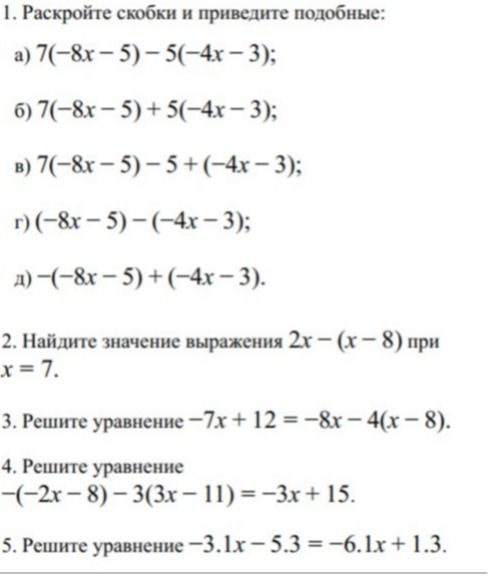 1. Раскройте скобки и приведите подобные:

а) $7(-8x-5)-5(-4x-3)$;

б) $7(-8x-5)+5(-4x-3)$;

в) $7(-8x-5)-5+(-4x-3)$;

г) $(-8x-5)-(-4x-3)$;

д) $-(-8x-5)+(-4x-3)$.

2. Найдите значение выражения $2x-(x-8)$ при $x=7$.

3. Решите уравнение $-7x+12=-8x-4(x-8)$.

4. Решите уравнение $-(-2x-8)-3(3x-11)=-3x+15$.

5. Решите уравнение $-3.1x-5.3=-6.1x+1.3$.